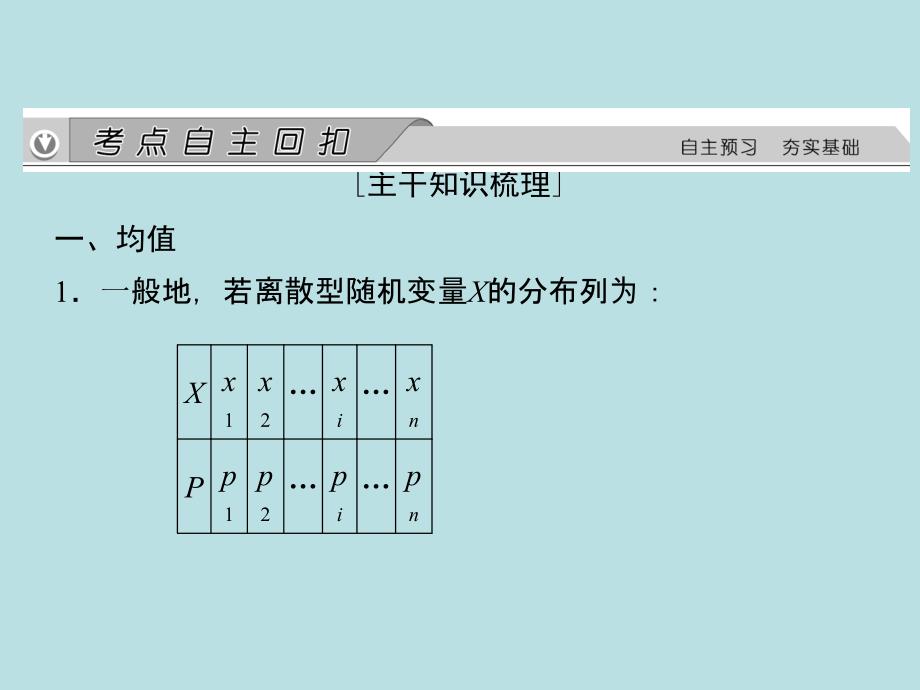 考点自主回扣

自主预习　夯实基础

[主干知识梳理]

一、均值

1．一般地，若离散型随机变量$X$的分布列为：

| $X$ | $x_1$ | $x_2$ | … | $x_i$ | … | $x_n$ |
|---|---|---|---|---|---|---|
| $P$ | $p_1$ | $p_2$ | … | $p_i$ | … | $p_n$ |